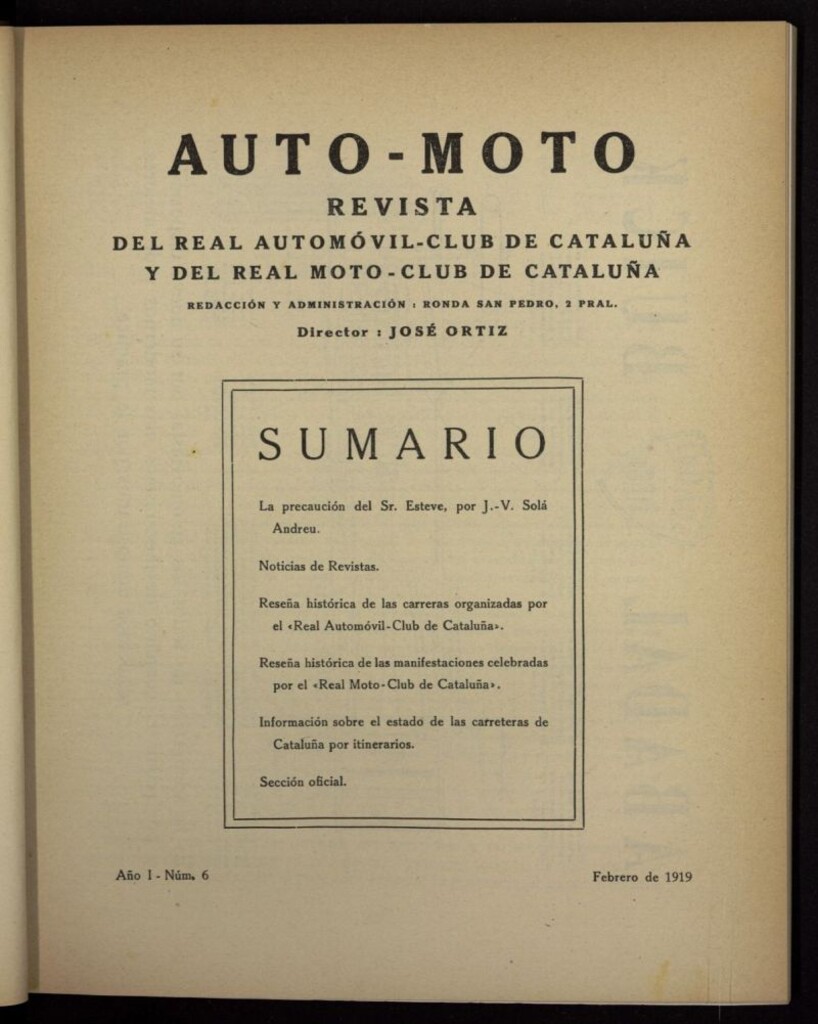 AUTO-MOTO

REVISTA

DEL REAL AUTOMÓVIL-CLUB DE CATALUÑA
Y DEL REAL MOTO-CLUB DE CATALUÑA

REDACCIÓN Y ADMINISTRACIÓN : RONDA SAN PEDRO, 2 PRAL.

Director : JOSÉ ORTIZ

SUMARIO

La precaución del Sr. Esteve, por J.-V. Solá Andreu.

Noticias de Revistas.

Reseña histórica de las carreras organizadas por el «Real Automóvil-Club de Cataluña».

Reseña histórica de las manifestaciones celebradas por el «Real Moto-Club de Cataluña».

Información sobre el estado de las carreteras de Cataluña por itinerarios.

Sección oficial.

Año I - Núm. 6

Febrero de 1919